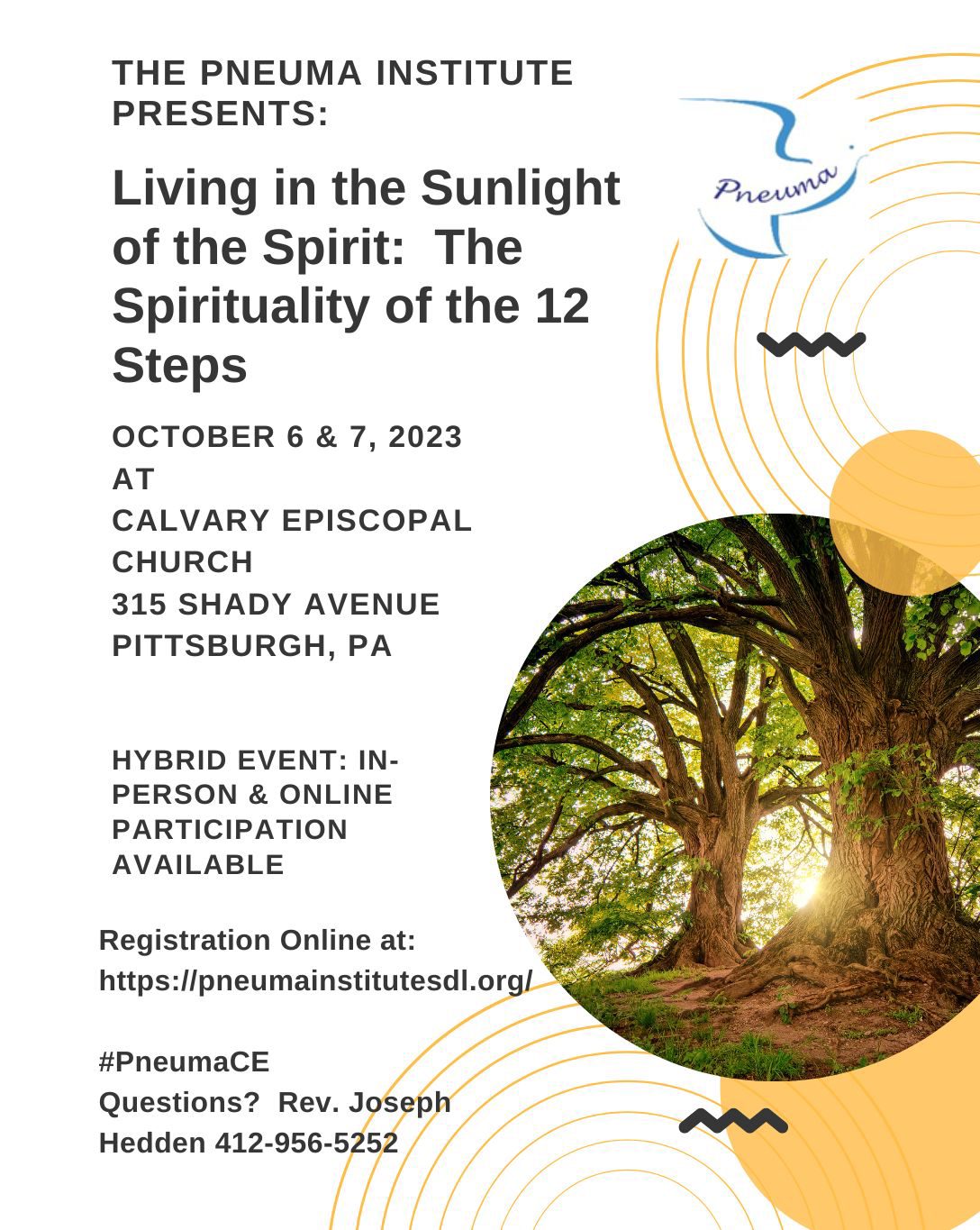 THE PNEUMA INSTITUTE PRESENTS:

Pneuma

Living in the Sunlight of the Spirit:  The Spirituality of the 12 Steps

OCTOBER 6 & 7, 2023
AT
CALVARY EPISCOPAL CHURCH
315 SHADY AVENUE
PITTSBURGH, PA

HYBRID EVENT: IN-PERSON & ONLINE PARTICIPATION AVAILABLE

Registration Online at:
https://pneumainstitutesdl.org/

#PneumaCE
Questions?  Rev. Joseph Hedden 412-956-5252